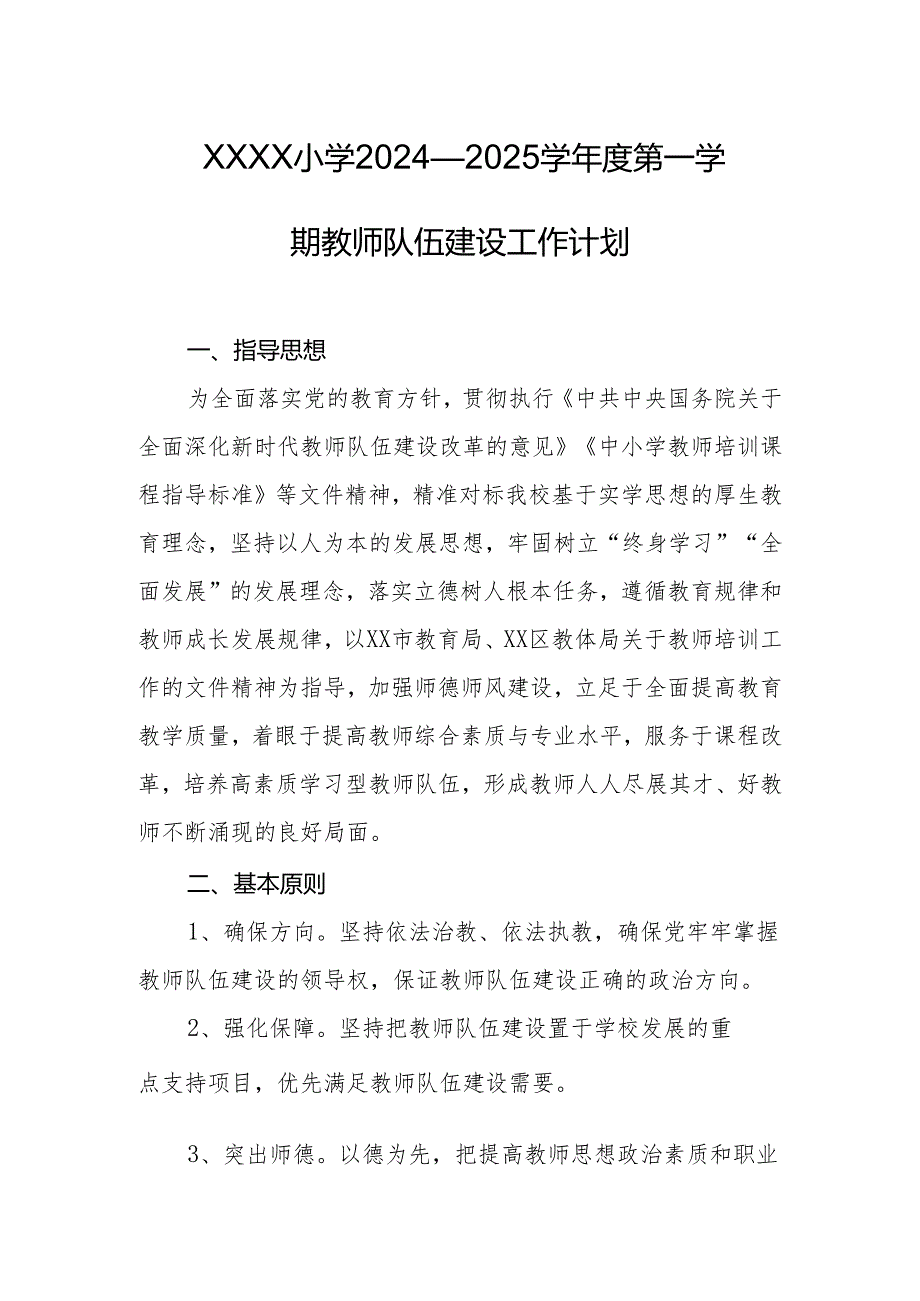 XXXX小学2024—2025学年度第一学期教师队伍建设工作计划

一、指导思想

为全面落实党的教育方针，贯彻执行《中共中央国务院关于全面深化新时代教师队伍建设改革的意见》《中小学教师培训课程指导标准》等文件精神，精准对标我校基于实学思想的厚生教育理念，坚持以人为本的发展思想，牢固树立“终身学习”“全面发展”的发展理念，落实立德树人根本任务，遵循教育规律和教师成长发展规律，以XX市教育局、XX区教体局关于教师培训工作的文件精神为指导，加强师德师风建设，立足于全面提高教育教学质量，着眼于提高教师综合素质与专业水平，服务于课程改革，培养高素质学习型教师队伍，形成教师人人尽展其才、好教师不断涌现的良好局面。

二、基本原则

1、确保方向。坚持依法治教、依法执教，确保党牢牢掌握教师队伍建设的领导权，保证教师队伍建设正确的政治方向。

2、强化保障。坚持把教师队伍建设置于学校发展的重点支持项目，优先满足教师队伍建设需要。

3、突出师德。以德为先，把提高教师思想政治素质和职业